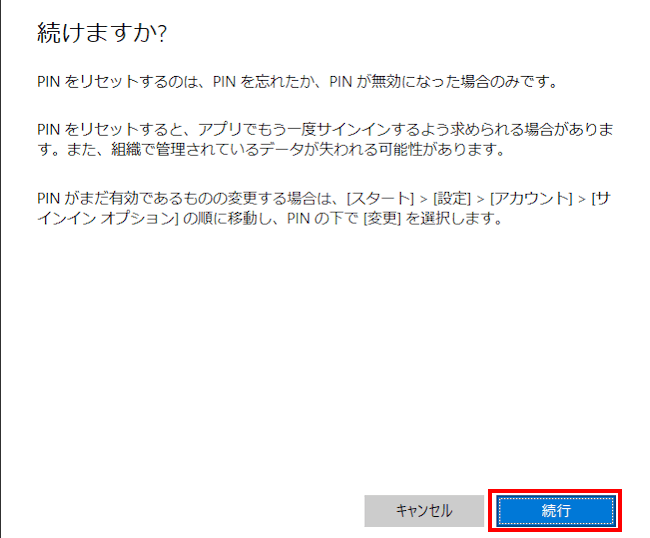 続けますか?

PIN をリセットするのは、PIN を忘れたか、PIN が無効になった場合のみです。

PIN をリセットすると、アプリでもう一度サインインするよう求められる場合があります。また、組織で管理されているデータが失われる可能性があります。

PIN がまだ有効であるものの変更する場合は、[スタート] > [設定] > [アカウント] > [サインイン オプション] の順に移動し、PIN の下で [変更] を選択します。

キャンセル

続行